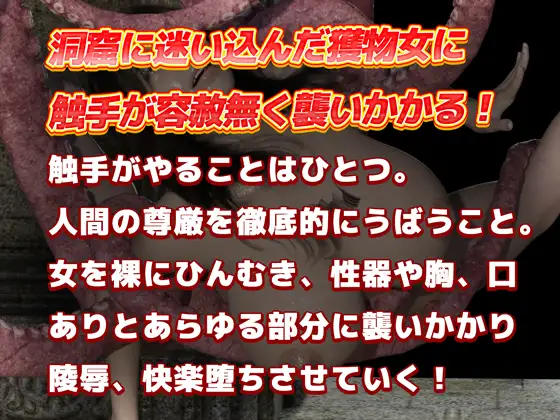 洞窟に迷い込んだ獲物女に
触手が容赦無く襲いかかる！

触手がやることはひとつ。
人間の尊厳を徹底的にうばうこと。
女を裸にひんむき、性器や胸、口
ありとあらゆる部分に襲いかかり
陵辱、快楽堕ちさせていく！